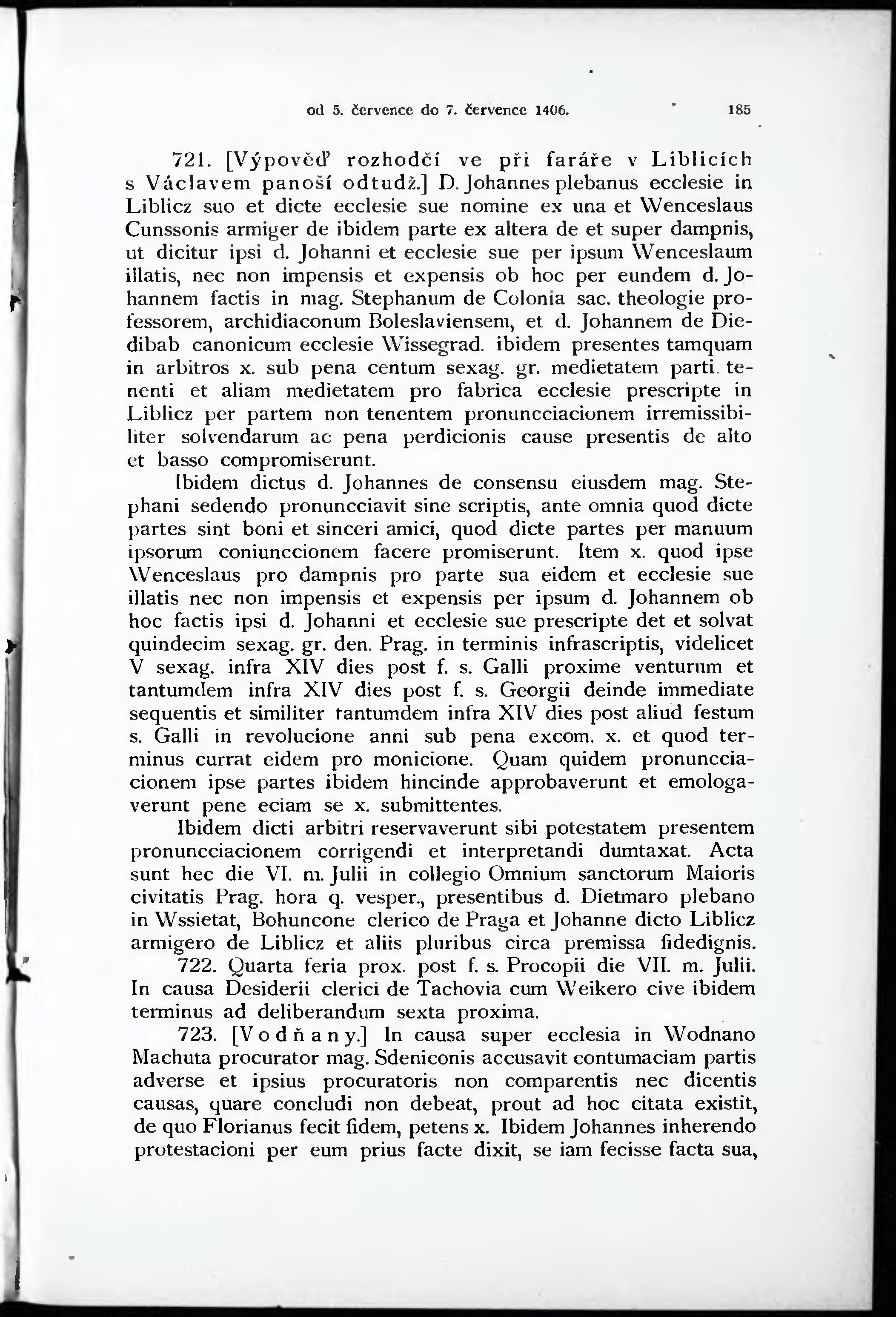 od 5. července do 7. července 1406. 185

721. [Výpověď rozhodčí ve při faráře v Liblicích s Václavem panoší odtudž.] D. Johannes plebanus ecclesie in Liblicz suo et dicte ecclesie sue nomine ex una et Wenceslaus Cunssonis armiger de ibidem parte ex altera de et super dampnis, ut dicitur ipsi d. Johanni et ecclesie sue per ipsum Wenceslaum illatis, nec non impensis et expensis ob hoc per eundem d. Johannem factis in mag. Stephanum de Colonia sac. theologie professorem, archidiaconum Boleslaviensem, et d. Johannem de Diedibab canonicum ecclesie Wissegrad. ibidem presentes tamquam in arbitros x. sub pena centum sexag. gr. medietatem parti tenenti et aliam medietatem pro fabrica ecclesie prescripte in Liblicz per partem non tenentem pronuncciacionem irremissibiliter solvendarum ac pena perdicionis cause presentis de alto et basso compromiserunt.

Ibidem dictus d. Johannes de consensu eiusdem mag. Stephani sedendo pronuncciavit sine scriptis, ante omnia quod dicte partes sint boni et sinceri amici, quod dicte partes per manuum ipsorum coniunccionem facere promiserunt. Item x. quod ipse Wenceslaus pro dampnis pro parte sua eidem et ecclesie sue illatis nec non impensis et expensis per ipsum d. Johannem ob hoc factis ipsi d. Johanni et ecclesie sue prescripte det et solvat quindecim sexag. gr. den. Prag. in terminis infrascriptis, videlicet V sexag. infra XIV dies post f. s. Galli proxime venturum et tantumdem infra XIV dies post f. s. Georgii deinde immediate sequentis et similiter tantumdem infra XIV dies post aliud festum s. Galli in revolucione anni sub pena excom. x. et quod terminus currat eidem pro monicione. Quam quidem pronuncciacionem ipse partes ibidem hincinde approbaverunt et emologaverunt pene eciam se x. submittentes.

Ibidem dicti arbitri reservaverunt sibi potestatem presentem pronuncciacionem corrigendi et interpretandi dumtaxat. Acta sunt hec die VI. m. Julii in collegio Omnium sanctorum Maioris civitatis Prag. hora q. vesper., presentibus d. Dietmaro plebano in Wssietat, Bohuncone clerico de Praga et Johanne dicto Liblicz armigero de Liblicz et aliis pluribus circa premissa fidedignis.

722. Quarta feria prox. post f. s. Procopii die VII. m. Julii. In causa Desiderii clerici de Tachovia cum Weikero cive ibidem terminus ad deliberandum sexta proxima.

723. [Vodňany.] In causa super ecclesia in Wodnano Machuta procurator mag. Sdeniconis accusavit contumaciam partis adverse et ipsius procuratoris non comparentis nec dicentis causas, quare concludi non debeat, prout ad hoc citata existit, de quo Florianus fecit fidem, petens x. Ibidem Johannes inherendo protestacioni per eum prius facte dixit, se iam fecisse facta sua,